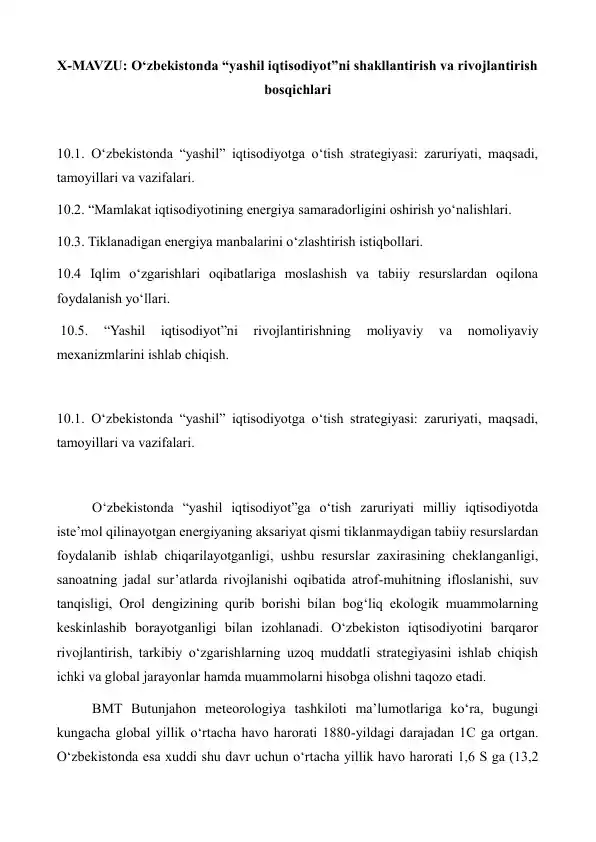 X-MAVZU: O'zbekistonda "yashil iqtisodiyot"ni shakllantirish va rivojlantirish bosqichlari

10.1. O'zbekistonda "yashil" iqtisodiyotga o'tish strategiyasi: zaruriyati, maqsadi, tamoyillari va vazifalari.

10.2. "Mamlakat iqtisodiyotining energiya samaradorligini oshirish yo'nalishlari.

10.3. Tiklanadigan energiya manbalarini o'zlashtirish istiqbollari.

10.4 Iqlim o'zgarishlari oqibatlariga moslashish va tabiiy resurslardan oqilona foydalanish yo'llari.

10.5. "Yashil iqtisodiyot"ni rivojlantirishning moliyaviy va nomoliyaviy mexanizmlarini ishlab chiqish.

10.1. O'zbekistonda "yashil" iqtisodiyotga o'tish strategiyasi: zaruriyati, maqsadi, tamoyillari va vazifalari.

O'zbekistonda "yashil iqtisodiyot"ga o'tish zaruriyati milliy iqtisodiyotda iste'mol qilinayotgan energiyaning aksariyat qismi tiklanmaydigan tabiiy resurslardan foydalanib ishlab chiqarilayotganligi, ushbu resurslar zaxirasining cheklanganligi, sanoatning jadal sur'atlarda rivojlanishi oqibatida atrof-muhitning ifloslanishi, suv tanqisligi, Orol dengizining qurib borishi bilan bog'liq ekologik muammolarning keskinlashib borayotganligi bilan izohlanadi. O'zbekiston iqtisodiyotini barqaror rivojlantirish, tarkibiy o'zgarishlarning uzoq muddatli strategiyasini ishlab chiqish ichki va global jarayonlar hamda muammolarni hisobga olishni taqozo etadi.

BMT Butunjahon meteorologiya tashkiloti ma'lumotlariga ko'ra, bugungi kungacha global yillik o'rtacha havo harorati 1880-yildagi darajadan 1C ga ortgan. O'zbekistonda esa xuddi shu davr uchun o'rtacha yillik havo harorati 1,6 S ga (13,2